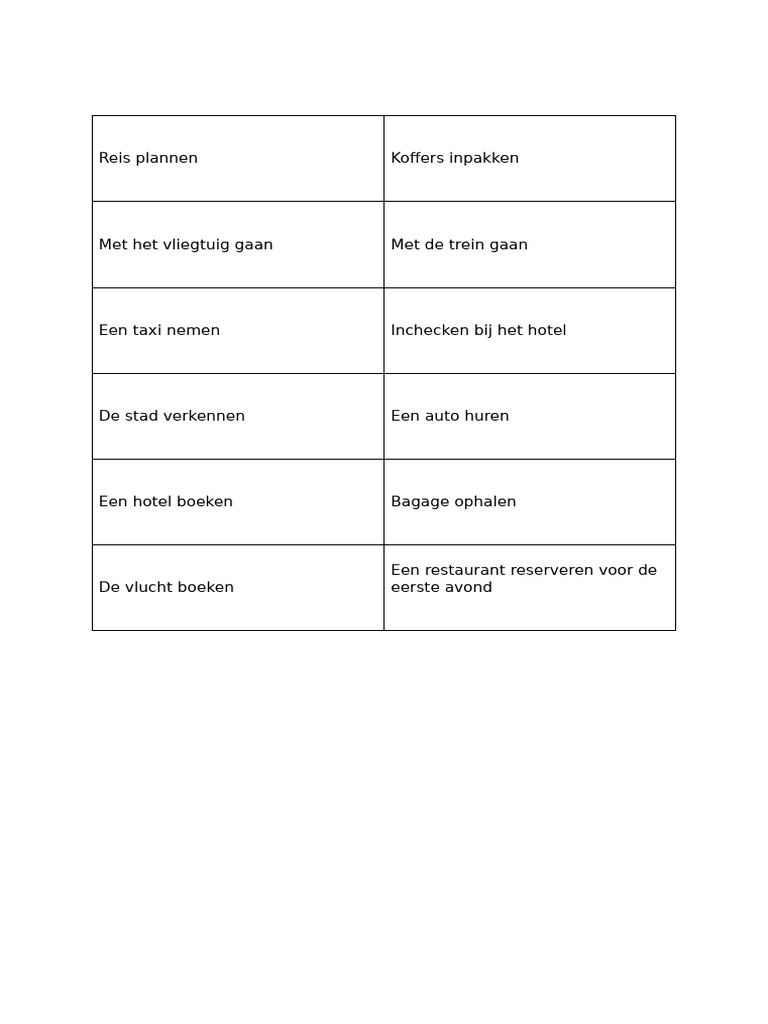 | Reis plannen | Koffers inpakken |
|---|---|
| Met het vliegtuig gaan | Met de trein gaan |
| Een taxi nemen | Inchecken bij het hotel |
| De stad verkennen | Een auto huren |
| Een hotel boeken | Bagage ophalen |
| De vlucht boeken | Een restaurant reserveren voor de eerste avond |